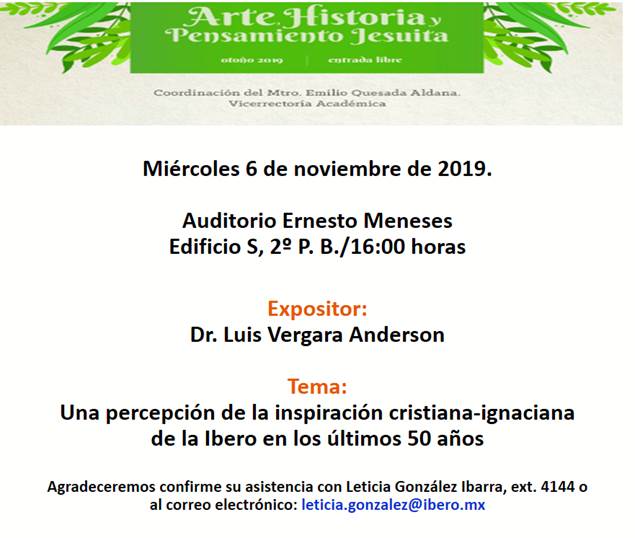 Arte, Historia y Pensamiento Jesuita

otoño 2019 | entrada libre

Coordinación del Mtro. Emilio Quesada Aldana.
Vicerrectoría Académica

Miércoles 6 de noviembre de 2019.

Auditorio Ernesto Meneses
Edificio S, 2º P. B./16:00 horas

Expositor:
Dr. Luis Vergara Anderson

Tema:
Una percepción de la inspiración cristiana-ignaciana de la Ibero en los últimos 50 años

Agradeceremos confirme su asistencia con Leticia González Ibarra, ext. 4144 o al correo electrónico: leticia.gonzalez@ibero.mx